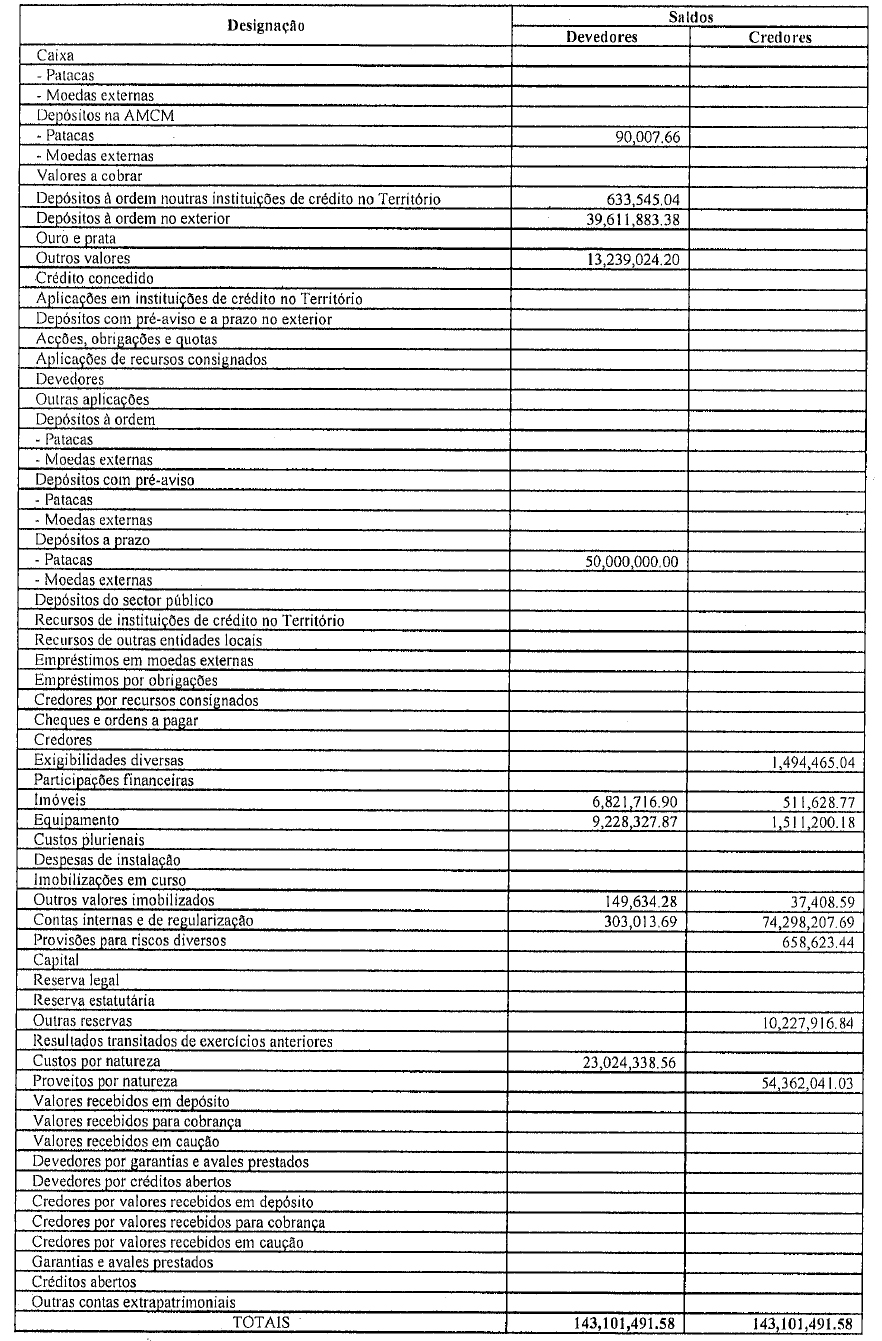 | Designação | Saldos Devedores | Saldos Credores |
|---|---|---|
| Caixa | | |
| - Patacas | | |
| - Moedas externas | | |
| Depósitos na AMCM | | |
| - Patacas | 90,007.66 | |
| - Moedas externas | | |
| Valores a cobrar | | |
| Depósitos à ordem noutras instituições de crédito no Território | 633,545.04 | |
| Depósitos à ordem no exterior | 39,611,883.38 | |
| Ouro e prata | | |
| Outros valores | 13,239,024.20 | |
| Crédito concedido | | |
| Aplicações em instituições de crédito no Território | | |
| Depósitos com pré-aviso e a prazo no exterior | | |
| Acções, obrigações e quotas | | |
| Aplicações de recursos consignados | | |
| Devedores | | |
| Outras aplicações | | |
| Depósitos à ordem | | |
| - Patacas | | |
| - Moedas externas | | |
| Depósitos com pré-aviso | | |
| - Patacas | | |
| - Moedas externas | | |
| Depósitos a prazo | | |
| - Patacas | 50,000,000.00 | |
| - Moedas externas | | |
| Depósitos do sector público | | |
| Recursos de instituições de crédito no Território | | |
| Recursos de outras entidades locais | | |
| Empréstimos em moedas externas | | |
| Empréstimos por obrigações | | |
| Credores por recursos consignados | | |
| Cheques e ordens a pagar | | |
| Credores | | |
| Exigibilidades diversas | | 1,494,465.04 |
| Participações financeiras | | |
| Imóveis | 6,821,716.90 | 511,628.77 |
| Equipamento | 9,228,327.87 | 1,511,200.18 |
| Custos plurienais | | |
| Despesas de instalação | | |
| Imobilizações em curso | | |
| Outros valores imobilizados | 149,634.28 | 37,408.59 |
| Contas internas e de regularização | 303,013.69 | 74,298,207.69 |
| Provisões para riscos diversos | | 658,623.44 |
| Capital | | |
| Reserva legal | | |
| Reserva estatutária | | |
| Outras reservas | | 10,227,916.84 |
| Resultados transitados de exercícios anteriores | | |
| Custos por natureza | 23,024,338.56 | |
| Proveitos por natureza | | 54,362,041.03 |
| Valores recebidos em depósito | | |
| Valores recebidos para cobrança | | |
| Valores recebidos em caução | | |
| Devedores por garantias e avales prestados | | |
| Devedores por créditos abertos | | |
| Credores por valores recebidos em depósito | | |
| Credores por valores recebidos para cobrança | | |
| Credores por valores recebidos em caução | | |
| Garantias e avales prestados | | |
| Créditos abertos | | |
| Outras contas extrapatrimoniais | | |
| TOTAIS | 143,101,491.58 | 143,101,491.58 |